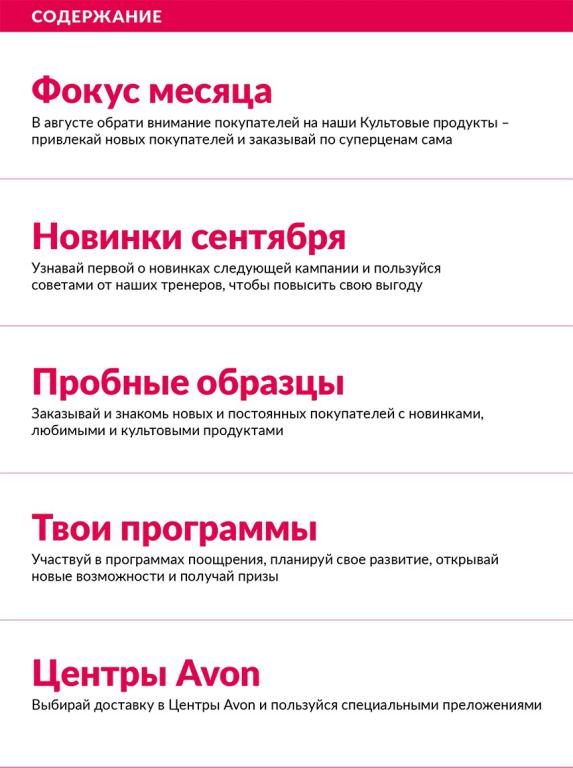 СОДЕРЖАНИЕ

Фокус месяца
В августе обрати внимание покупателей на наши Культовые продукты – привлекай новых покупателей и заказывай по суперценам сама

Новинки сентября
Узнавай первой о новинках следующей кампании и пользуйся советами от наших тренеров, чтобы повысить свою выгоду

Пробные образцы
Заказывай и знакомь новых и постоянных покупателей с новинками, любимыми и культовыми продуктами

Твои программы
Участвуй в программах поощрения, планируй свое развитие, открывай новые возможности и получай призы

Центры Avon
Выбирай доставку в Центры Avon и пользуйся специальными преложениями